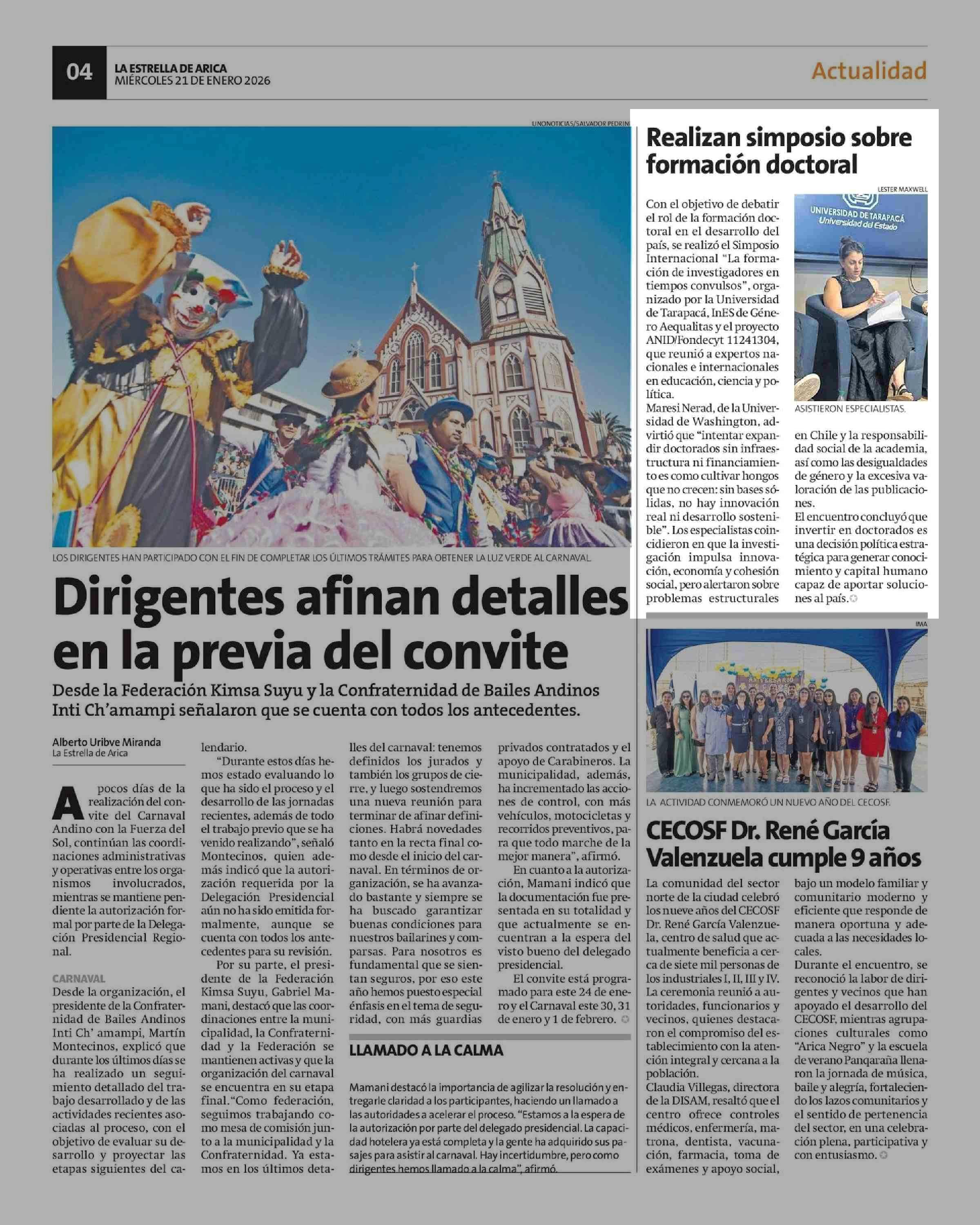 04 LA ESTRELLA DE ARICA
MIÉRCOLES 21 DE ENERO 2026

Actualidad

UNONOTICIAS/SALVADOR PEDRINI

LOS DIRIGENTES HAN PARTICIPADO CON EL FIN DE COMPLETAR LOS ÚLTIMOS TRÁMITES PARA OBTENER LA LUZ VERDE AL CARNAVAL.

Dirigentes afinan detalles en la previa del convite

Desde la Federación Kimsa Suyu y la Confraternidad de Bailes Andinos Inti Ch'amampi señalaron que se cuenta con todos los antecedentes.

Alberto Uribve Miranda
La Estrella de Arica

A pocos días de la realización del convite del Carnaval Andino con la Fuerza del Sol, continúan las coordinaciones administrativas y operativas entre los organismos involucrados, mientras se mantiene pendiente la autorización formal por parte de la Delegación Presidencial Regional.

CARNAVAL
Desde la organización, el presidente de la Confraternidad de Bailes Andinos Inti Ch' amampi, Martín Montecinos, explicó que durante los últimos días se ha realizado un seguimiento detallado del trabajo desarrollado y de las actividades recientes asociadas al proceso, con el objetivo de evaluar su desarrollo y proyectar las etapas siguientes del calendario.

"Durante estos días hemos estado evaluando lo que ha sido el proceso y el desarrollo de las jornadas recientes, además de todo el trabajo previo que se ha venido realizando", señaló Montecinos, quien además indicó que la autorización requerida por la Delegación Presidencial aún no ha sido emitida formalmente, aunque se cuenta con todos los antecedentes para su revisión.

Por su parte, el presidente de la Federación Kimsa Suyu, Gabriel Mamani, destacó que las coordinaciones entre la municipalidad, la Confraternidad y la Federación se mantienen activas y que la organización del carnaval se encuentra en su etapa final. "Como federación, seguimos trabajando como mesa de comisión junto a la municipalidad y la Confraternidad. Ya estamos en los últimos detalles del carnaval: tenemos definidos los jurados y también los grupos de cierre, y luego sostendremos una nueva reunión para terminar de afinar definiciones. Habrá novedades tanto en la recta final como desde el inicio del carnaval. En términos de organización, se ha avanzado bastante y siempre se ha buscado garantizar buenas condiciones para nuestros bailarines y comparsas. Para nosotros es fundamental que se sientan seguros, por eso este año hemos puesto especial énfasis en el tema de seguridad, con más guardias privados contratados y el apoyo de Carabineros. La municipalidad, además, ha incrementado las acciones de control, con más vehículos, motocicletas y recorridos preventivos, para que todo marche de la mejor manera", afirmó.

En cuanto a la autorización, Mamani indicó que la documentación fue presentada en su totalidad y que actualmente se encuentran a la espera del visto bueno del delegado presidencial.

El convite está programado para este 24 de enero y el Carnaval este 30, 31 de enero y 1 de febrero.

LLAMADO A LA CALMA

Mamani destacó la importancia de agilizar la resolución y entregarle claridad a los participantes, haciendo un llamado a las autoridades a acelerar el proceso. "Estamos a la espera de la autorización por parte del delegado presidencial. La capacidad hotelera ya está completa y la gente ha adquirido sus pasajes para asistir al carnaval. Hay incertidumbre, pero como dirigentes hemos llamado a la calma", afirmó.

Realizan simposio sobre formación doctoral

LESTER MAXWELL

UNIVERSIDAD DE TARAPACÁ
Universidad del Estado

ASISTIERON ESPECIALISTAS.

Con el objetivo de debatir el rol de la formación doctoral en el desarrollo del país, se realizó el Simposio Internacional "La formación de investigadores en tiempos convulsos", organizado por la Universidad de Tarapacá, InES de Género Aequalitas y el proyecto ANID/Fondecyt 11241304, que reunió a expertos nacionales e internacionales en educación, ciencia y política.

Maresi Nerad, de la Universidad de Washington, advirtió que "intentar expandir doctorados sin infraestructura ni financiamiento es como cultivar hongos que no crecen: sin bases sólidas, no hay innovación real ni desarrollo sostenible". Los especialistas coincidieron en que la investigación impulsa innovación, economía y cohesión social, pero alertaron sobre problemas estructurales en Chile y la responsabilidad social de la academia, así como las desigualdades de género y la excesiva valoración de las publicaciones.

El encuentro concluyó que invertir en doctorados es una decisión política estratégica para generar conocimiento y capital humano capaz de aportar soluciones al país.

IMA

LA ACTIVIDAD CONMEMORÓ UN NUEVO AÑO DEL CECOSF.

CECOSF Dr. René García Valenzuela cumple 9 años

La comunidad del sector norte de la ciudad celebró los nueve años del CECOSF Dr. René García Valenzuela, centro de salud que actualmente beneficia a cerca de siete mil personas de los industriales I, II, III y IV.

La ceremonia reunió a autoridades, funcionarios y vecinos, quienes destacaron el compromiso del establecimiento con la atención integral y cercana a la población.

Claudia Villegas, directora de la DISAM, resaltó que el centro ofrece controles médicos, enfermería, matrona, dentista, vacunación, farmacia, toma de exámenes y apoyo social, bajo un modelo familiar y comunitario moderno y eficiente que responde de manera oportuna y adecuada a las necesidades locales.

Durante el encuentro, se reconoció la labor de dirigentes y vecinos que han apoyado el desarrollo del CECOSF, mientras agrupaciones culturales como "Arica Negro" y la escuela de verano Panqaraña llenaron la jornada de música, baile y alegría, fortaleciendo los lazos comunitarios y el sentido de pertenencia del sector, en una celebración plena, participativa y con entusiasmo.